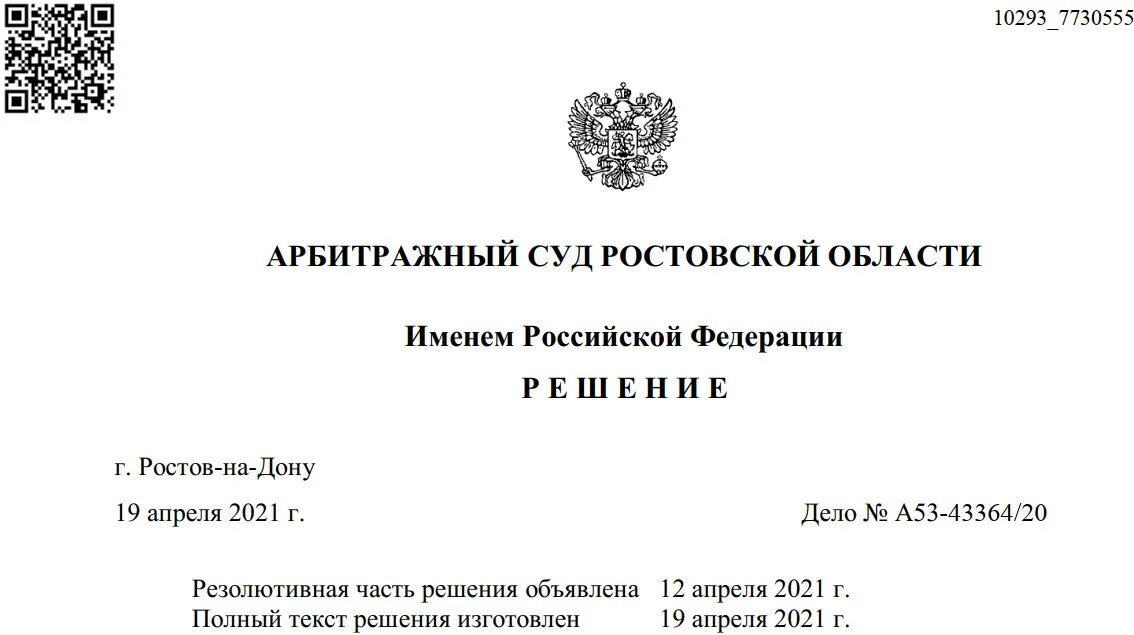 10293_7730555

АРБИТРАЖНЫЙ СУД РОСТОВСКОЙ ОБЛАСТИ

Именем Российской Федерации

Р Е Ш Е Н И Е

г. Ростов-на-Дону

19 апреля 2021 г.

Дело № А53-43364/20

Резолютивная часть решения объявлена 12 апреля 2021 г.
Полный текст решения изготовлен 19 апреля 2021 г.